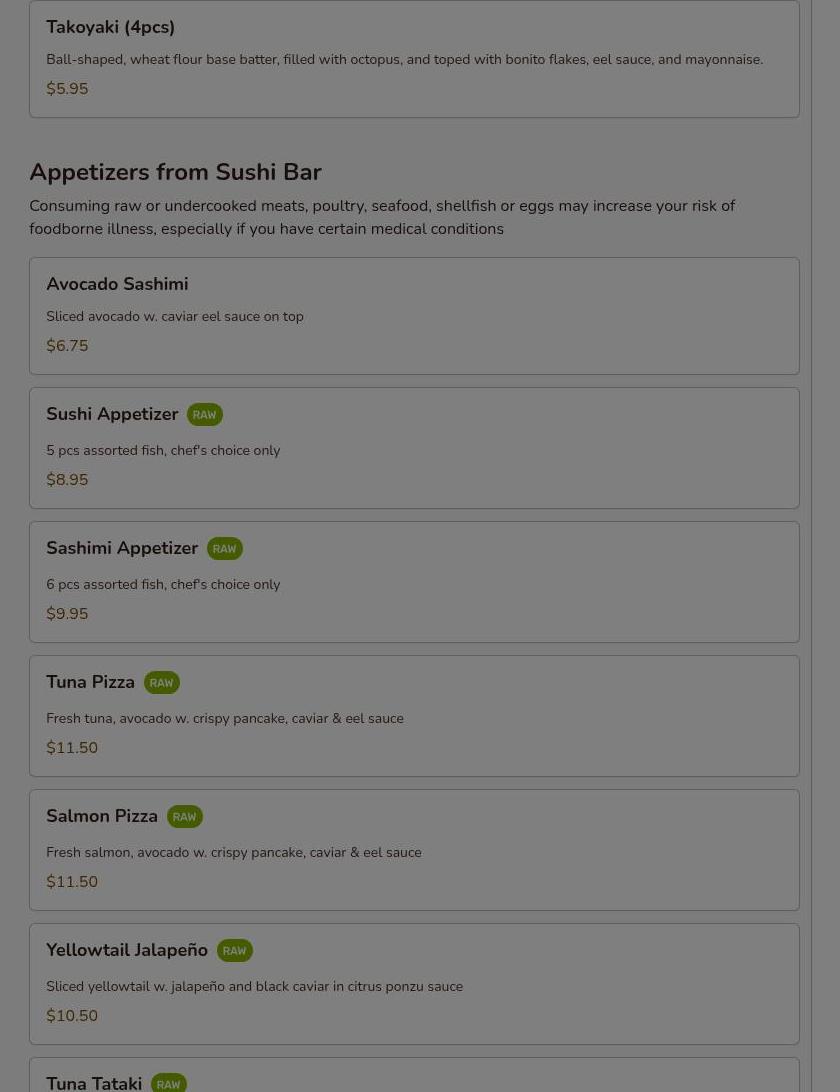 Takoyaki (4pcs)

Ball-shaped, wheat flour base batter, filled with octopus, and toped with bonito flakes, eel sauce, and mayonnaise.

$5.95

Appetizers from Sushi Bar

Consuming raw or undercooked meats, poultry, seafood, shellfish or eggs may increase your risk of foodborne illness, especially if you have certain medical conditions

Avocado Sashimi

Sliced avocado w. caviar eel sauce on top

$6.75

Sushi Appetizer RAW

5 pcs assorted fish, chef's choice only

$8.95

Sashimi Appetizer RAW

6 pcs assorted fish, chef's choice only

$9.95

Tuna Pizza RAW

Fresh tuna, avocado w. crispy pancake, caviar & eel sauce

$11.50

Salmon Pizza RAW

Fresh salmon, avocado w. crispy pancake, caviar & eel sauce

$11.50

Yellowtail Jalapeño RAW

Sliced yellowtail w. jalapeño and black caviar in citrus ponzu sauce

$10.50

Tuna Tataki RAW